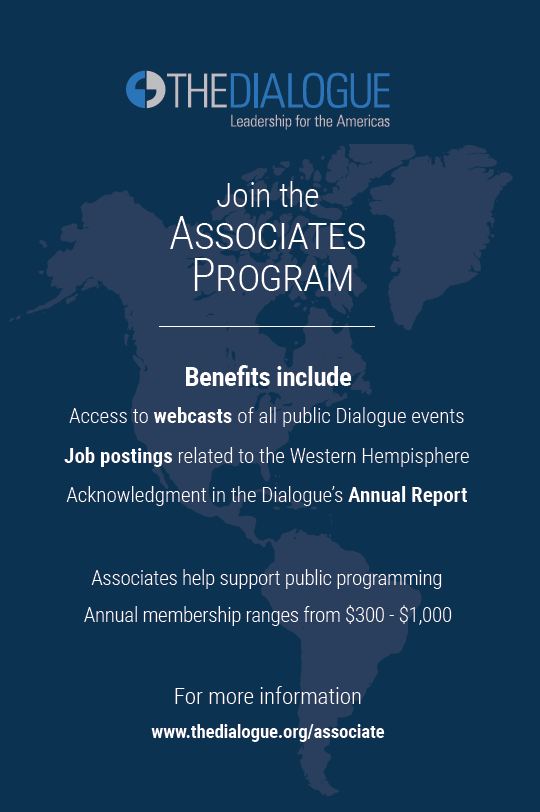 THEDIALOGUE
Leadership for the Americas

Join the
ASSOCIATES
PROGRAM

Benefits include

Access to webcasts of all public Dialogue events

Job postings related to the Western Hempisphere

Acknowledgment in the Dialogue's Annual Report

Associates help support public programming

Annual membership ranges from \$300 - \$1,000

For more information

www.thedialogue.org/associate